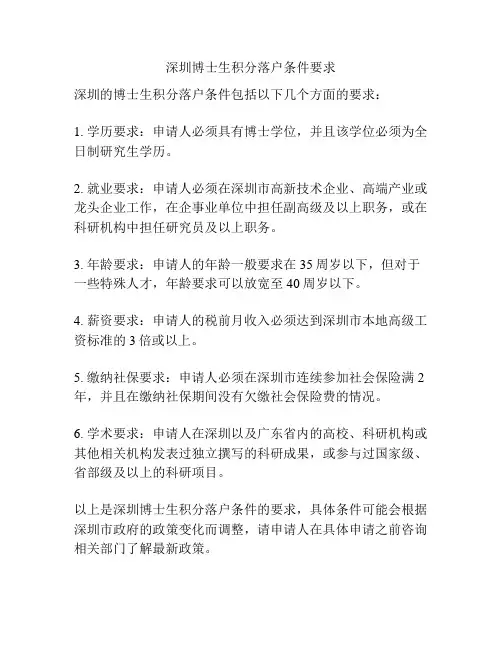 深圳博士生积分落户条件要求

深圳的博士生积分落户条件包括以下几个方面的要求：

1. 学历要求：申请人必须具有博士学位，并且该学位必须为全日制研究生学历。

2. 就业要求：申请人必须在深圳市高新技术企业、高端产业或龙头企业工作，在企事业单位中担任副高级及以上职务，或在科研机构中担任研究员及以上职务。

3. 年龄要求：申请人的年龄一般要求在 35 周岁以下，但对于一些特殊人才，年龄要求可以放宽至 40 周岁以下。

4. 薪资要求：申请人的税前月收入必须达到深圳市本地高级工资标准的 3 倍或以上。

5. 缴纳社保要求：申请人必须在深圳市连续参加社会保险满 2 年，并且在缴纳社保期间没有欠缴社会保险费的情况。

6. 学术要求：申请人在深圳以及广东省内的高校、科研机构或其他相关机构发表过独立撰写的科研成果，或参与过国家级、省部级及以上的科研项目。

以上是深圳博士生积分落户条件的要求，具体条件可能会根据深圳市政府的政策变化而调整，请申请人在具体申请之前咨询相关部门了解最新政策。